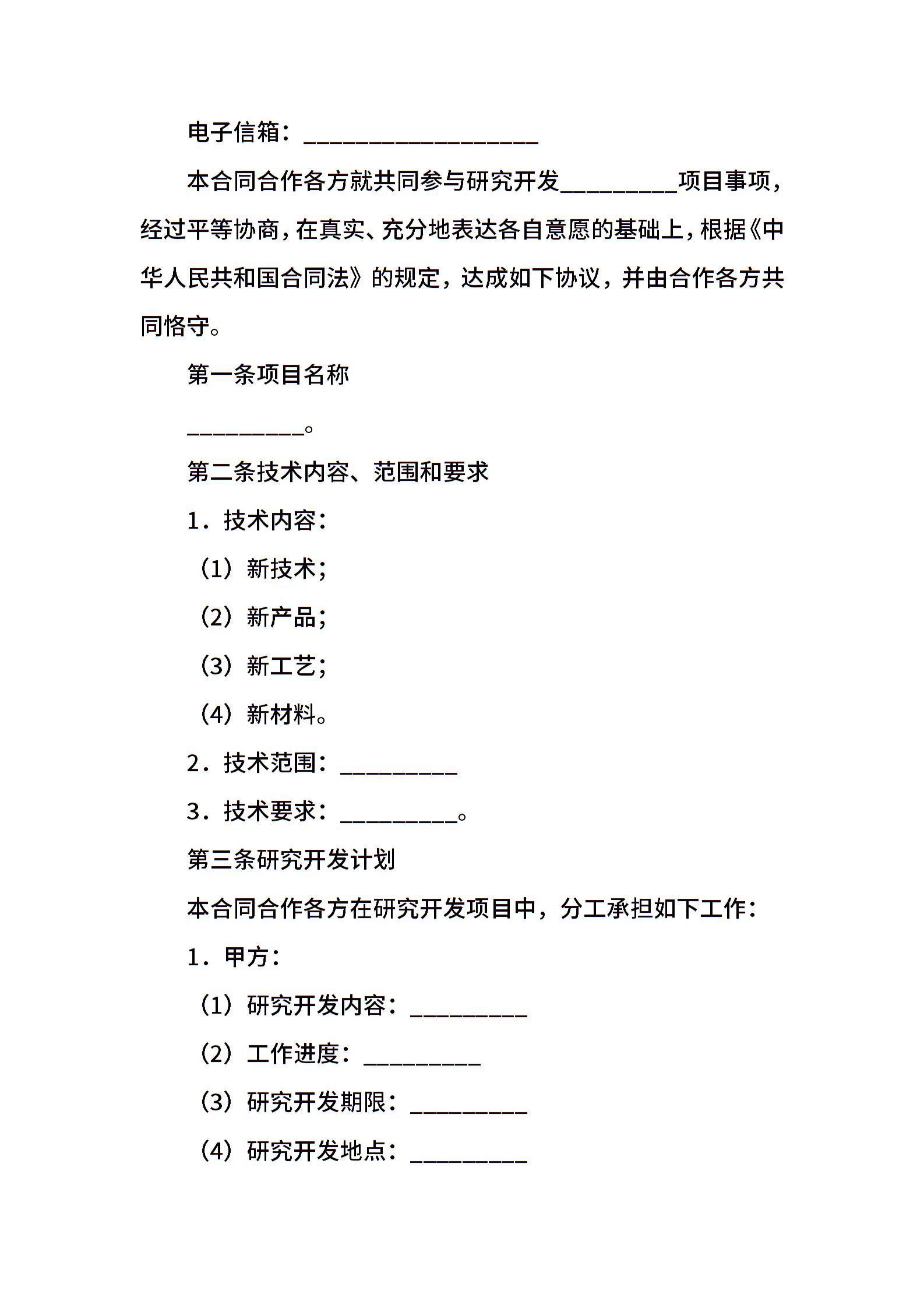 电子信箱：____________________

本合同合作各方就共同参与研究开发__________项目事项，经过平等协商，在真实、充分地表达各自意愿的基础上，根据《中华人民共和国合同法》的规定，达成如下协议，并由合作各方共同恪守。

第一条项目名称

__________。

第二条技术内容、范围和要求

1．技术内容：

（1）新技术；

（2）新产品；

（3）新工艺；

（4）新材料。

2．技术范围：__________

3．技术要求：__________。

第三条研究开发计划

本合同合作各方在研究开发项目中，分工承担如下工作：

1．甲方：

（1）研究开发内容：__________

（2）工作进度：__________

（3）研究开发期限：__________

（4）研究开发地点：__________